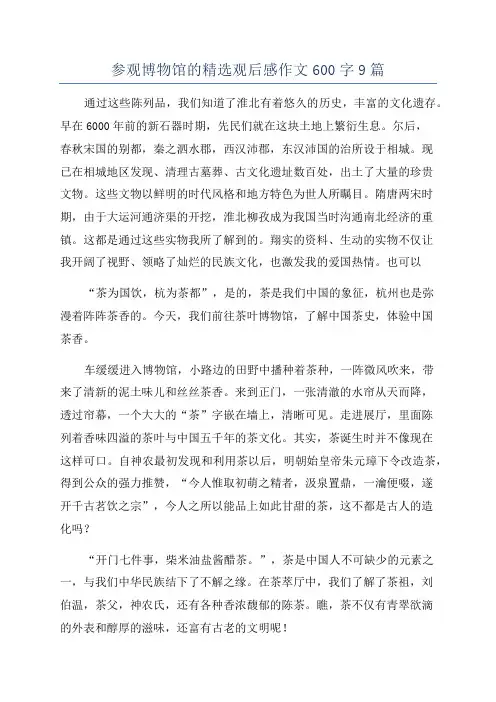 参观博物馆的精选观后感作文600字9篇

通过这些陈列品，我们知道了淮北有着悠久的历史，丰富的文化遗存。早在6000年前的新石器时期，先民们就在这块土地上繁衍生息。尔后，春秋宋国的别都，秦之泗水郡，西汉沛郡，东汉沛国的治所设于相城。现已在相城地区发现、清理古墓葬、古文化遗址数百处，出土了大量的珍贵文物。这些文物以鲜明的时代风格和地方特色为世人所瞩目。隋唐两宋时期，由于大运河通济渠的开挖，淮北柳孜成为我国当时沟通南北经济的重镇。这都是通过这些实物我所了解到的。翔实的资料、生动的实物不仅让我开阔了视野、领略了灿烂的民族文化，也激发我的爱国热情。也可以

“茶为国饮，杭为茶都”，是的，茶是我们中国的象征，杭州也是弥漫着阵阵茶香的。今天，我们前往茶叶博物馆，了解中国茶史，体验中国茶香。

车缓缓进入博物馆，小路边的田野中播种着茶种，一阵微风吹来，带来了清新的泥土味儿和丝丝茶香。来到正门，一张清澈的水帘从天而降，透过帘幕，一个大大的“茶”字嵌在墙上，清晰可见。走进展厅，里面陈列着香味四溢的茶叶与中国五千年的茶文化。其实，茶诞生时并不像现在这样可口。自神农最初发现和利用茶以后，明朝始皇帝朱元璋下令改造茶，得到公众的强力推赞，“今人惟取初萌之精者，汲泉置鼎，一瀹便啜，遂开千古茗饮之宗”，今人之所以能品上如此甘甜的茶，这不都是古人的造化吗？

“开门七件事，柴米油盐酱醋茶。”，茶是中国人不可缺少的元素之一，与我们中华民族结下了不解之缘。在茶萃厅中，我们了解了茶祖，刘伯温，茶父，神农氏，还有各种香浓馥郁的陈茶。瞧，茶不仅有青翠欲滴的外表和醇厚的滋味，还富有古老的文明呢！